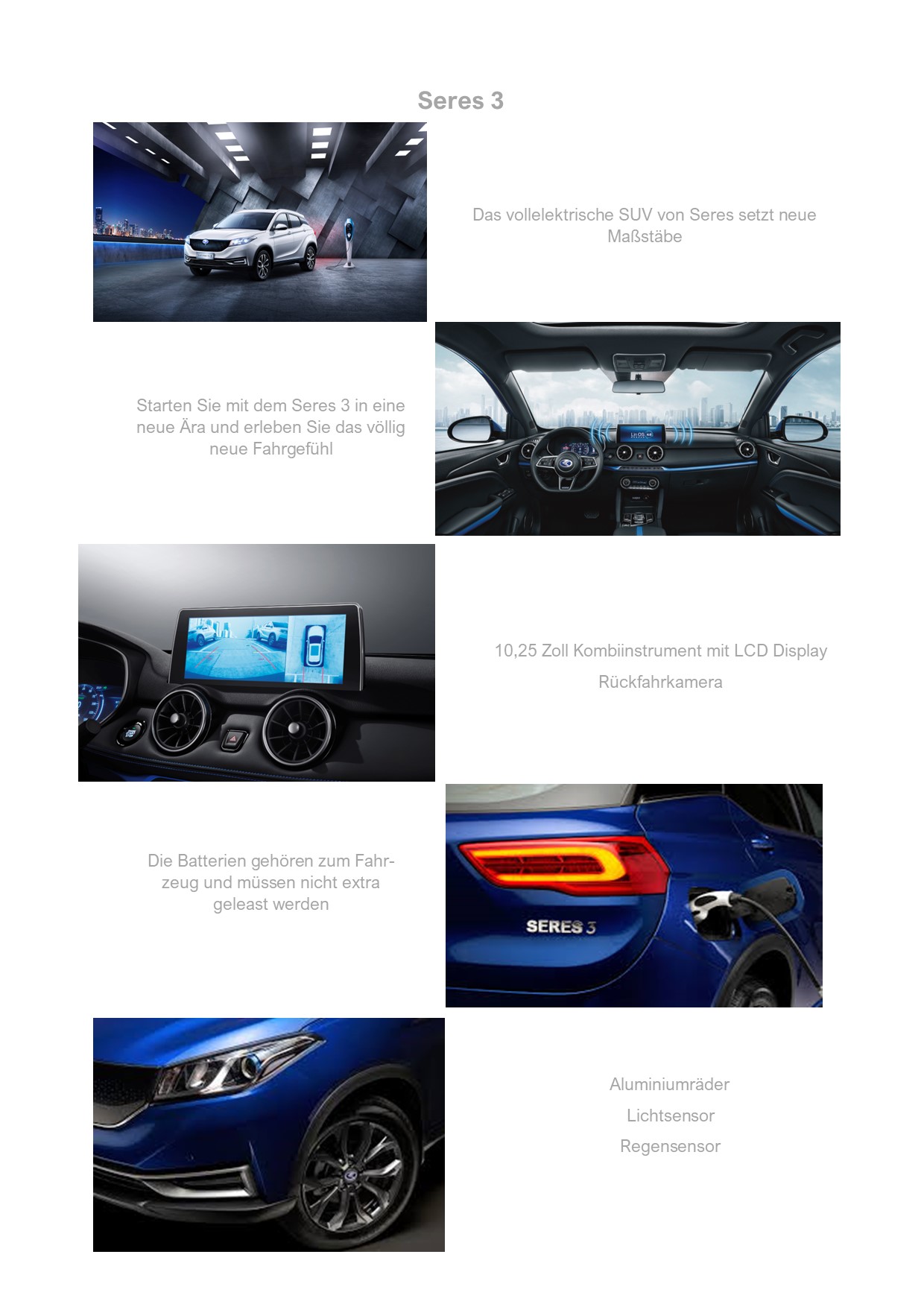 Seres 3

Das vollelektrische SUV von Seres setzt neue Maßstäbe

Starten Sie mit dem Seres 3 in eine neue Ära und erleben Sie das völlig neue Fahrgefühl

10,25 Zoll Kombiinstrument mit LCD Display

Rückfahrkamera

Die Batterien gehören zum Fahrzeug und müssen nicht extra geleast werden

SERES 3

Aluminiumräder

Lichtsensor

Regensensor